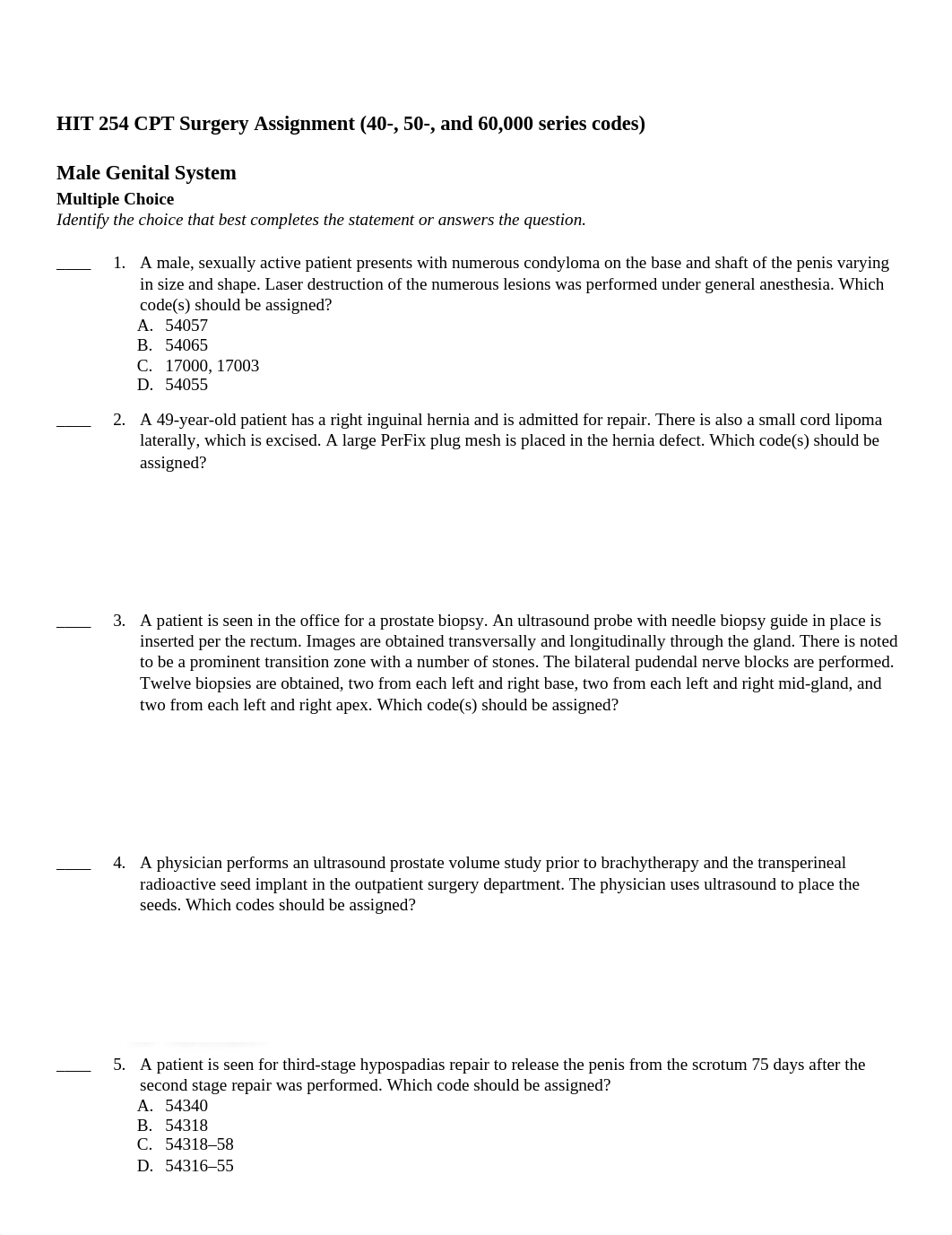 HIT 254 CPT Surgery Assignment (40-, 50-, and 60,000 series codes)

Male Genital System

Multiple Choice
Identify the choice that best completes the statement or answers the question.

____ 1. A male, sexually active patient presents with numerous condyloma on the base and shaft of the penis varying in size and shape. Laser destruction of the numerous lesions was performed under general anesthesia. Which code(s) should be assigned?
A. 54057
B. 54065
C. 17000, 17003
D. 54055

____ 2. A 49-year-old patient has a right inguinal hernia and is admitted for repair. There is also a small cord lipoma laterally, which is excised. A large PerFix plug mesh is placed in the hernia defect. Which code(s) should be assigned?

____ 3. A patient is seen in the office for a prostate biopsy. An ultrasound probe with needle biopsy guide in place is inserted per the rectum. Images are obtained transversally and longitudinally through the gland. There is noted to be a prominent transition zone with a number of stones. The bilateral pudendal nerve blocks are performed. Twelve biopsies are obtained, two from each left and right base, two from each left and right mid-gland, and two from each left and right apex. Which code(s) should be assigned?

____ 4. A physician performs an ultrasound prostate volume study prior to brachytherapy and the transperineal radioactive seed implant in the outpatient surgery department. The physician uses ultrasound to place the seeds. Which codes should be assigned?

____ 5. A patient is seen for third-stage hypospadias repair to release the penis from the scrotum 75 days after the second stage repair was performed. Which code should be assigned?
A. 54340
B. 54318
C. 54318–58
D. 54316–55